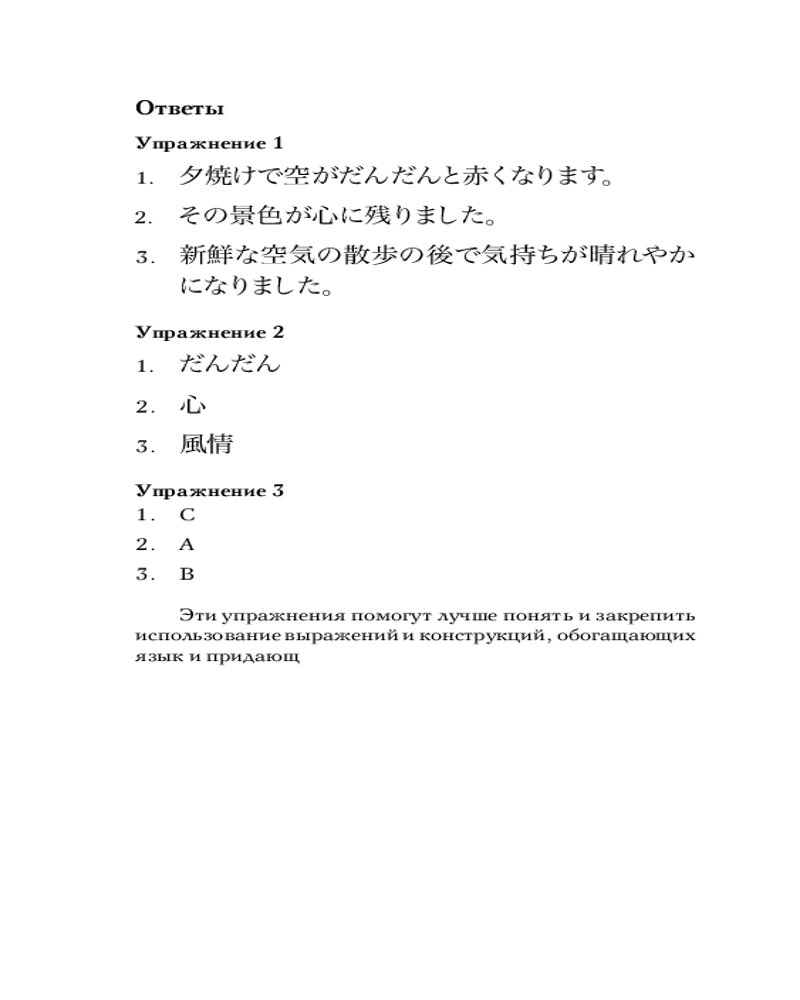 Ответы

Упражнение 1

1. 夕焼けで空がだんだんと赤くなります。

2. その景色が心に残りました。

3. 新鮮な空気の散歩の後で気持ちが晴れやかになりました。

Упражнение 2

1. だんだん

2. 心

3. 風情

Упражнение 3

1. C

2. A

3. B

Эти упражнения помогут лучше понять и закрепить использование выражений и конструкций, обогащающих язык и придающ